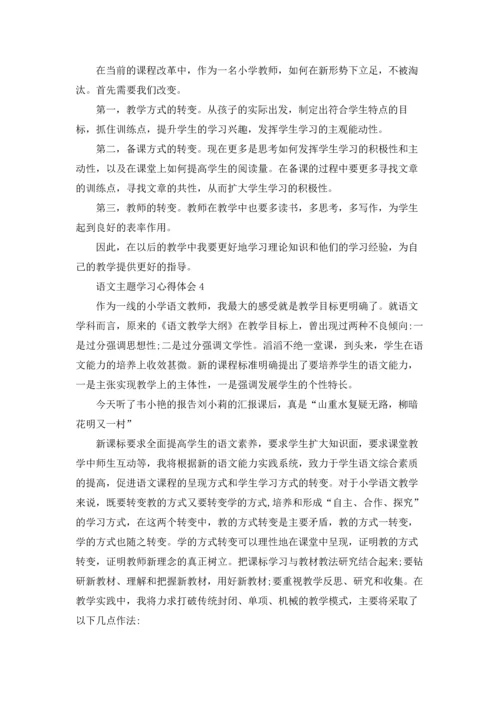 在当前的课程改革中，作为一名小学教师，如何在新形势下立足，不被淘汰。首先需要我们改变。

第一，教学方式的转变。从孩子的实际出发，制定出符合学生特点的目标，抓住训练点，提升学生的学习兴趣，发挥学生学习的主观能动性。

第二，备课方式的转变。现在更多是思考如何发挥学生学习的积极性和主动性，以及在课堂上如何提高学生的阅读量。在备课的过程中要更多寻找文章的训练点，寻找文章的共性，从而扩大学生学习的积极性。

第三，教师的转变。教师在教学中也要多读书，多思考，多写作，为学生起到良好的表率作用。

因此，在以后的教学中我要更好地学习理论知识和他们的学习经验，为自己的教学提供更好的指导。

语文主题学习心得体会 4

作为一线的小学语文教师，我最大的感受就是教学目标更明确了。就语文学科而言，原来的《语文教学大纲》在教学目标上，曾出现过两种不良倾向:一是过分强调思想性;二是过分强调文学性。滔滔不绝一堂课，到头来，学生在语文能力的培养上收效甚微。新的课程标准明确提出了要培养学生的语文能力，一是主张实现教学上的主体性，一是强调发展学生的个性特长。

今天听了韦小艳的报告刘小莉的汇报课后，真是“山重水复疑无路，柳暗花明又一村”

新课标要求全面提高学生的语文素养，要求学生扩大知识面，要求课堂教学中师生互动等，我将根据新的语文能力实践系统，致力于学生语文综合素质的提高，促进语文课程的呈现方式和学生学习方式的转变。对于小学语文教学来说，既要转变教的方式又要转变学的方式,培养和形成“自主、合作、探究”的学习方式，在这两个转变中，教的方式转变是主要矛盾，教的方式一转变，学的方式也随之转变。学的方式转变可以理性地在课堂中呈现，证明教的方式转变，证明教师新理念的真正树立。把课标学习与教材教法研究结合起来;要钻研新教材、理解和把握新教材，用好新教材;要重视教学反思、研究和收集。在教学实践中，我将力求打破传统封闭、单项、机械的教学模式，主要将采取了以下几点作法: